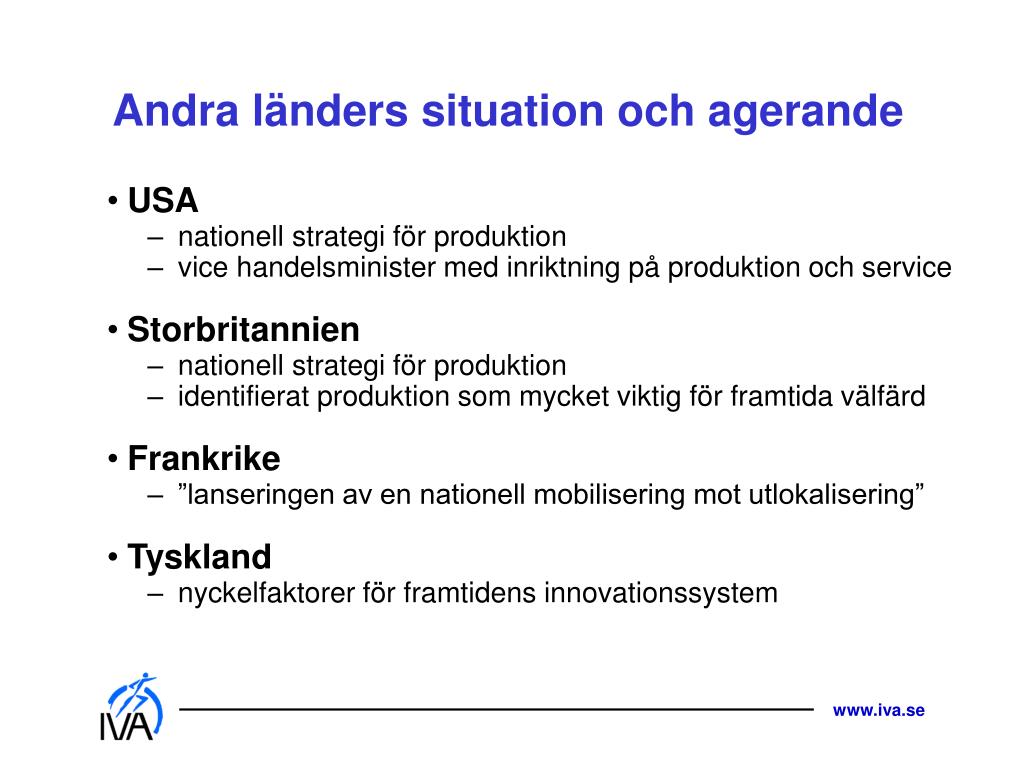 Andra länders situation och agerande

• USA
– nationell strategi för produktion
– vice handelsminister med inriktning på produktion och service

• Storbritannien
– nationell strategi för produktion
– identifierat produktion som mycket viktig för framtida välfärd

• Frankrike
– ”lanseringen av en nationell mobilisering mot utlokalisering”

• Tyskland
– nyckelfaktorer för framtidens innovationssystem

IVA

www.iva.se